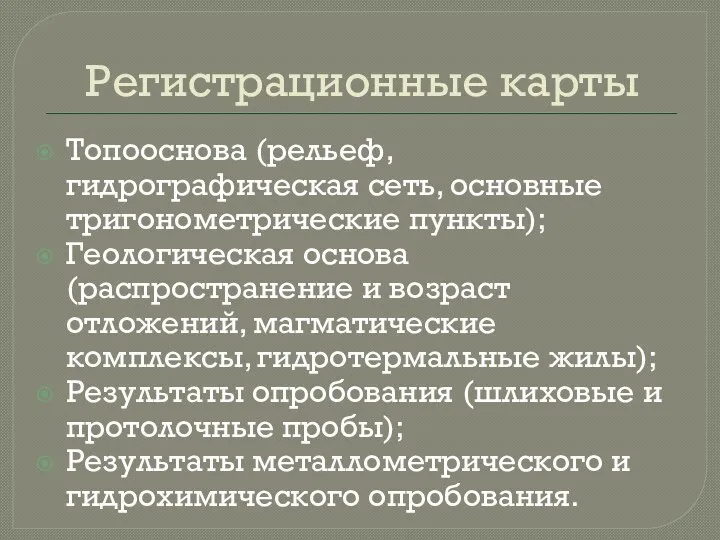 Регистрационные карты

Топооснова (рельеф, гидрографическая сеть, основные тригонометрические пункты);

Геологическая основа (распространение и возраст отложений, магматические комплексы, гидротермальные жилы);

Результаты опробования (шлиховые и протолочные пробы);

Результаты металлометрического и гидрохимического опробования.